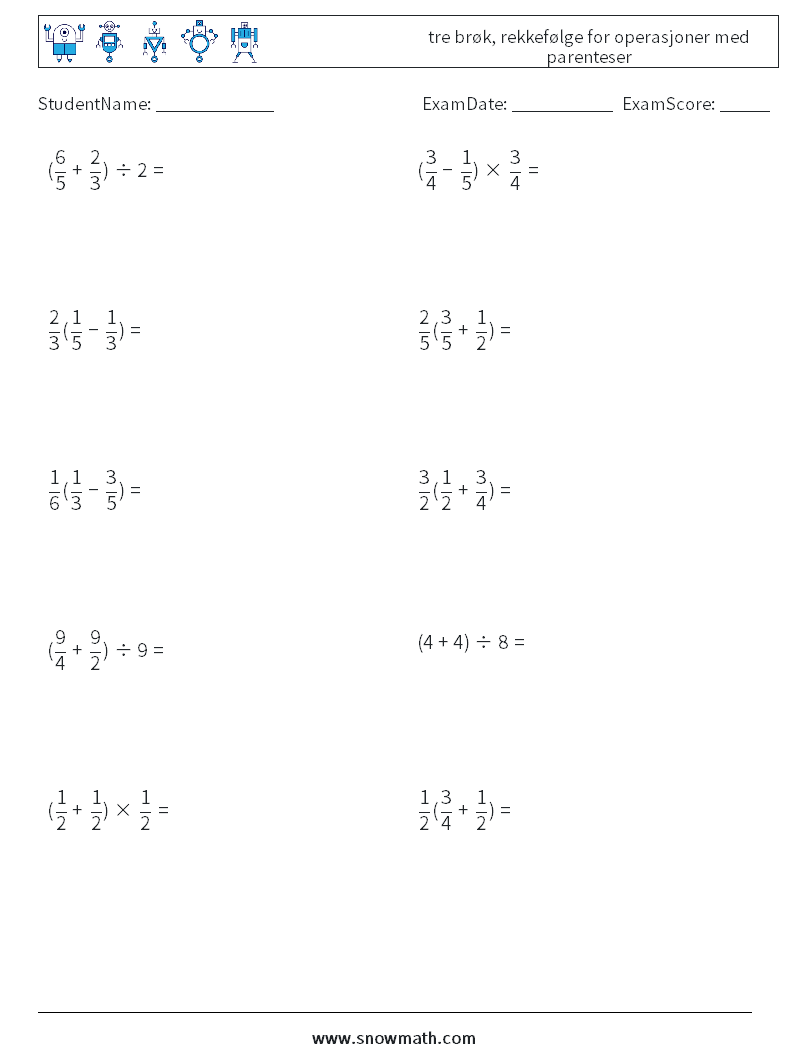 tre brøk, rekkefølge for operasjoner med parenteser

StudentName: ____ ExamDate: ____ ExamScore: ____

$(\frac{6}{5} + \frac{2}{3}) \div 2 =$

$(\frac{3}{4} - \frac{1}{5}) \times \frac{3}{4} =$

$\frac{2}{3}(\frac{1}{5} - \frac{1}{3}) =$

$\frac{2}{5}(\frac{3}{5} + \frac{1}{2}) =$

$\frac{1}{6}(\frac{1}{3} - \frac{3}{5}) =$

$\frac{3}{2}(\frac{1}{2} + \frac{3}{4}) =$

$(\frac{9}{4} + \frac{9}{2}) \div 9 =$

$(4 + 4) \div 8 =$

$(\frac{1}{2} + \frac{1}{2}) \times \frac{1}{2} =$

$\frac{1}{2}(\frac{3}{4} + \frac{1}{2}) =$

www.snowmath.com